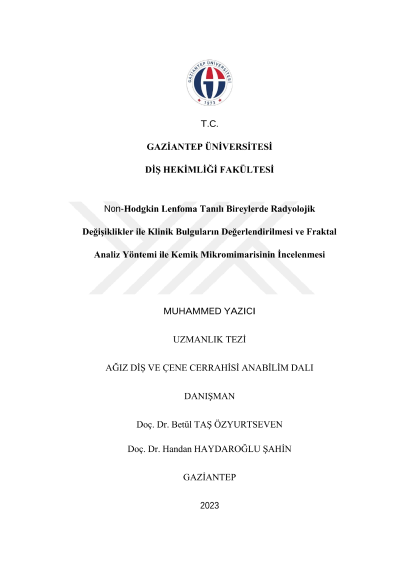 T.C.

GAZİANTEP ÜNİVERSİTESİ

DİŞ HEKİMLİĞİ FAKÜLTESİ

Non-Hodgkin Lenfoma Tanılı Bireylerde Radyolojik Değişiklikler ile Klinik Bulguların Değerlendirilmesi ve Fraktal Analiz Yöntemi ile Kemik Mikromimarisinin İncelenmesi

MUHAMMED YAZICI

UZMANLIK TEZİ

AĞIZ DİŞ VE ÇENE CERRAHİSİ ANABİLİM DALI

DANIŞMAN

Doç. Dr. Betül TAŞ ÖZYURTSEVEN

Doç. Dr. Handan HAYDAROĞLU ŞAHİN

GAZİANTEP

2023